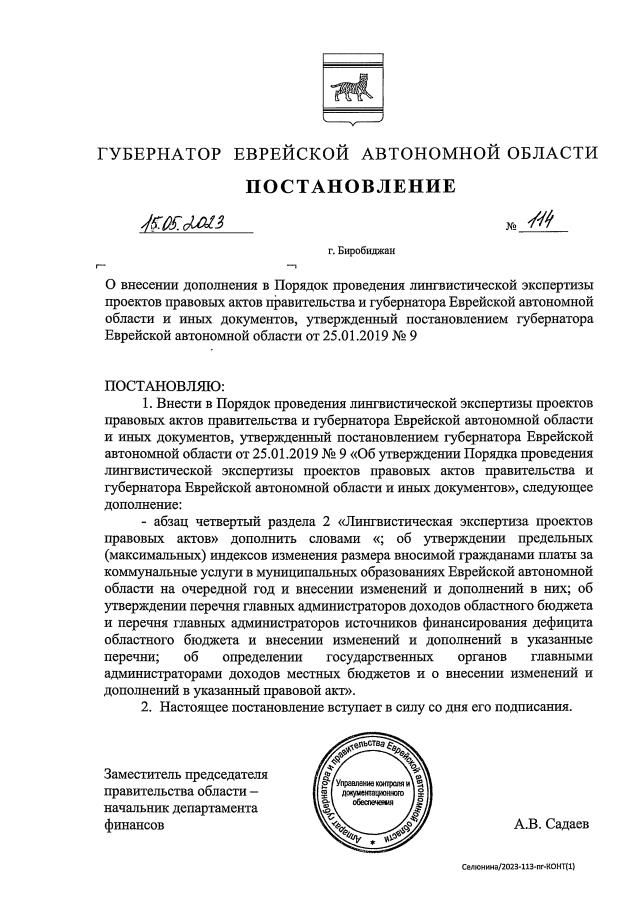 ГУБЕРНАТОР ЕВРЕЙСКОЙ АВТОНОМНОЙ ОБЛАСТИ

ПОСТАНОВЛЕНИЕ

15.05.2023 № 114

г. Биробиджан

О внесении дополнения в Порядок проведения лингвистической экспертизы проектов правовых актов правительства и губернатора Еврейской автономной области и иных документов, утвержденный постановлением губернатора Еврейской автономной области от 25.01.2019 № 9

ПОСТАНОВЛЯЮ:

1. Внести в Порядок проведения лингвистической экспертизы проектов правовых актов правительства и губернатора Еврейской автономной области и иных документов, утвержденный постановлением губернатора Еврейской автономной области от 25.01.2019 № 9 «Об утверждении Порядка проведения лингвистической экспертизы проектов правовых актов правительства и губернатора Еврейской автономной области и иных документов», следующее дополнение:

- абзац четвертый раздела 2 «Лингвистическая экспертиза проектов правовых актов» дополнить словами «; об утверждении предельных (максимальных) индексов изменения размера вносимой гражданами платы за коммунальные услуги в муниципальных образованиях Еврейской автономной области на очередной год и внесении изменений и дополнений в них; об утверждении перечня главных администраторов доходов областного бюджета и перечня главных администраторов источников финансирования дефицита областного бюджета и внесении изменений и дополнений в указанные перечни; об определении государственных органов главными администраторами доходов местных бюджетов и о внесении изменений и дополнений в указанный правовой акт».

2. Настоящее постановление вступает в силу со дня его подписания.

Заместитель председателя правительства области – начальник департамента финансов

Аппарат губернатора и правительства Еврейской автономной области
Управление контроля и документационного обеспечения

А.В. Садаев

Селюнина/2023-113-пг-КОНТ(1)